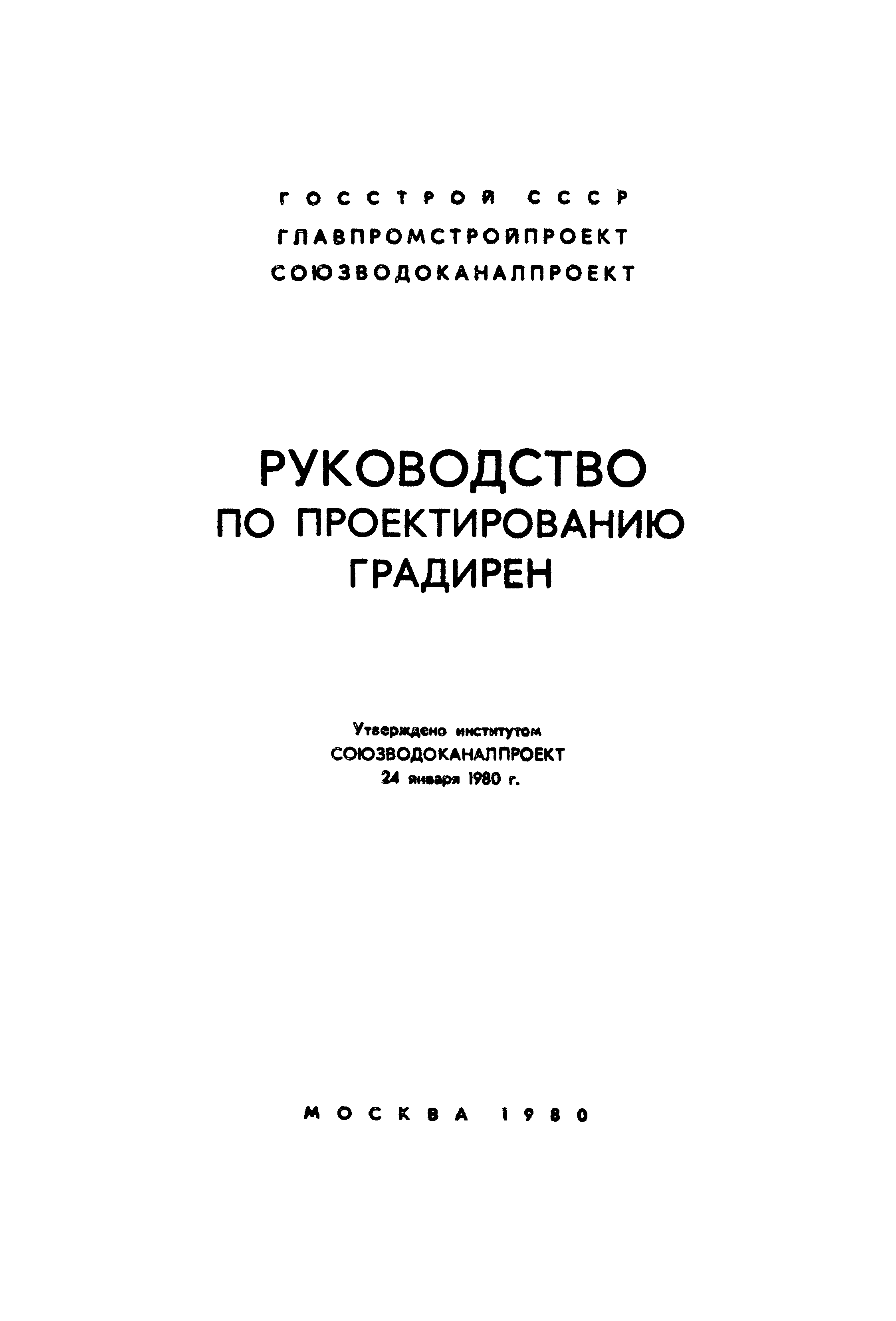 ГОССТРОЙ СССР
ГЛАВПРОМСТРОЙПРОЕКТ
СОЮЗВОДОКАНАЛПРОЕКТ

РУКОВОДСТВО
ПО ПРОЕКТИРОВАНИЮ
ГРАДИРЕН

Утверждено институтом
СОЮЗВОДОКАНАЛПРОЕКТ
24 января 1980 г.

МОСКВА 1980